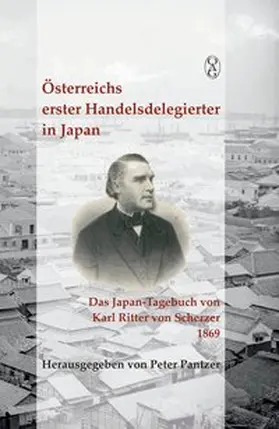 OAG

Österreichs erster Handelsdelegierter in Japan

Das Japan-Tagebuch von Karl Ritter von Scherzer 1869

Herausgegeben von Peter Pantzer